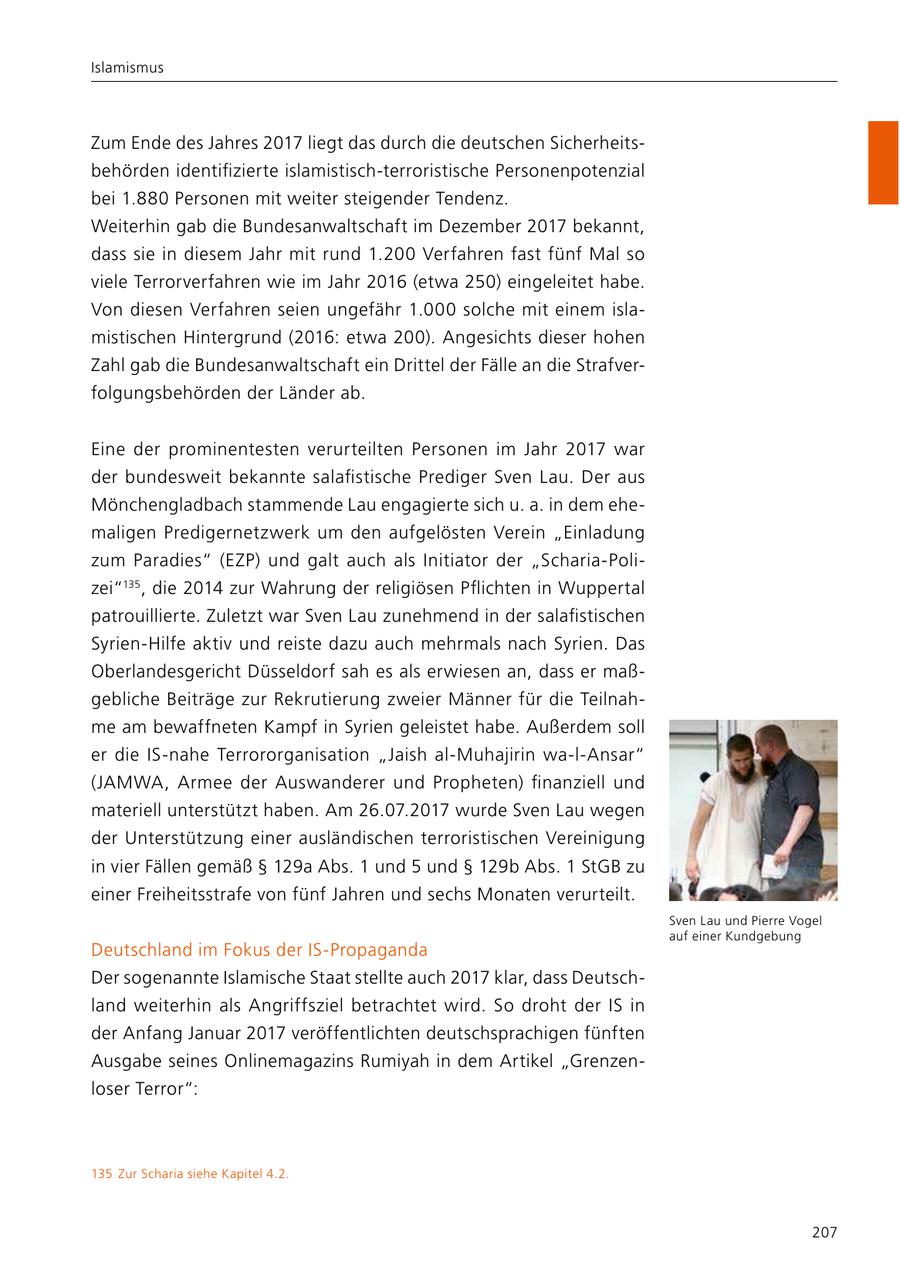 Islamismus

Zum Ende des Jahres 2017 liegt das durch die deutschen Sicherheitsbehörden identifizierte islamistisch-terroristische Personenpotenzial bei 1.880 Personen mit weiter steigender Tendenz.
Weiterhin gab die Bundesanwaltschaft im Dezember 2017 bekannt, dass sie in diesem Jahr mit rund 1.200 Verfahren fast fünf Mal so viele Terrorverfahren wie im Jahr 2016 (etwa 250) eingeleitet habe. Von diesen Verfahren seien ungefähr 1.000 solche mit einem islamistischen Hintergrund (2016: etwa 200). Angesichts dieser hohen Zahl gab die Bundesanwaltschaft ein Drittel der Fälle an die Strafverfolgungsbehörden der Länder ab.

Eine der prominentesten verurteilten Personen im Jahr 2017 war der bundesweit bekannte salafistische Prediger Sven Lau. Der aus Mönchengladbach stammende Lau engagierte sich u. a. in dem ehemaligen Predigernetzwerk um den aufgelösten Verein „Einladung zum Paradies“ (EZP) und galt auch als Initiator der „Scharia-Polizei“$^{135}$, die 2014 zur Wahrung der religiösen Pflichten in Wuppertal patrouillierte. Zuletzt war Sven Lau zunehmend in der salafistischen Syrien-Hilfe aktiv und reiste dazu auch mehrmals nach Syrien. Das Oberlandesgericht Düsseldorf sah es als erwiesen an, dass er maßgebliche Beiträge zur Rekrutierung zweier Männer für die Teilnahme am bewaffneten Kampf in Syrien geleistet habe. Außerdem soll er die IS-nahe Terrororganisation „Jaish al-Muhajirin wa-l-Ansar“ (JAMWA, Armee der Auswanderer und Propheten) finanziell und materiell unterstützt haben. Am 26.07.2017 wurde Sven Lau wegen der Unterstützung einer ausländischen terroristischen Vereinigung in vier Fällen gemäß § 129a Abs. 1 und 5 und § 129b Abs. 1 StGB zu einer Freiheitsstrafe von fünf Jahren und sechs Monaten verurteilt.

Sven Lau und Pierre Vogel auf einer Kundgebung

Deutschland im Fokus der IS-Propaganda
Der sogenannte Islamische Staat stellte auch 2017 klar, dass Deutschland weiterhin als Angriffsziel betrachtet wird. So droht der IS in der Anfang Januar 2017 veröffentlichten deutschsprachigen fünften Ausgabe seines Onlinemagazins Rumiyah in dem Artikel „Grenzenloser Terror“:

135 Zur Scharia siehe Kapitel 4.2.

207